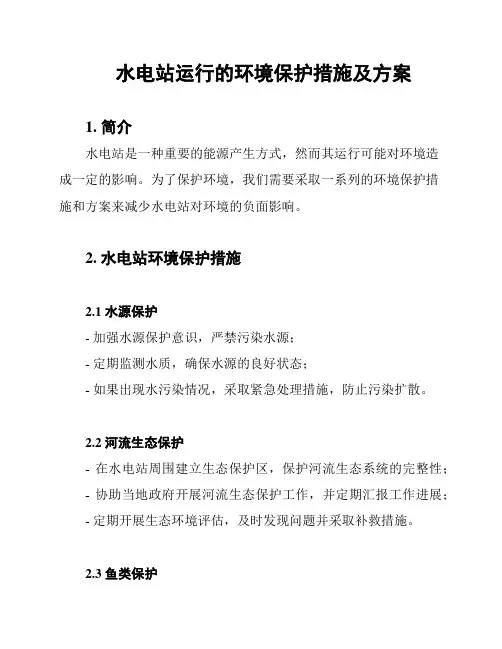 水电站运行的环境保护措施及方案

1. 简介

水电站是一种重要的能源产生方式，然而其运行可能对环境造成一定的影响。为了保护环境，我们需要采取一系列的环境保护措施和方案来减少水电站对环境的负面影响。

2. 水电站环境保护措施

2.1 水源保护

- 加强水源保护意识，严禁污染水源；
- 定期监测水质，确保水源的良好状态；
- 如果出现水污染情况，采取紧急处理措施，防止污染扩散。

2.2 河流生态保护

- 在水电站周围建立生态保护区，保护河流生态系统的完整性；
- 协助当地政府开展河流生态保护工作，并定期汇报工作进展；
- 定期开展生态环境评估，及时发现问题并采取补救措施。

2.3 鱼类保护